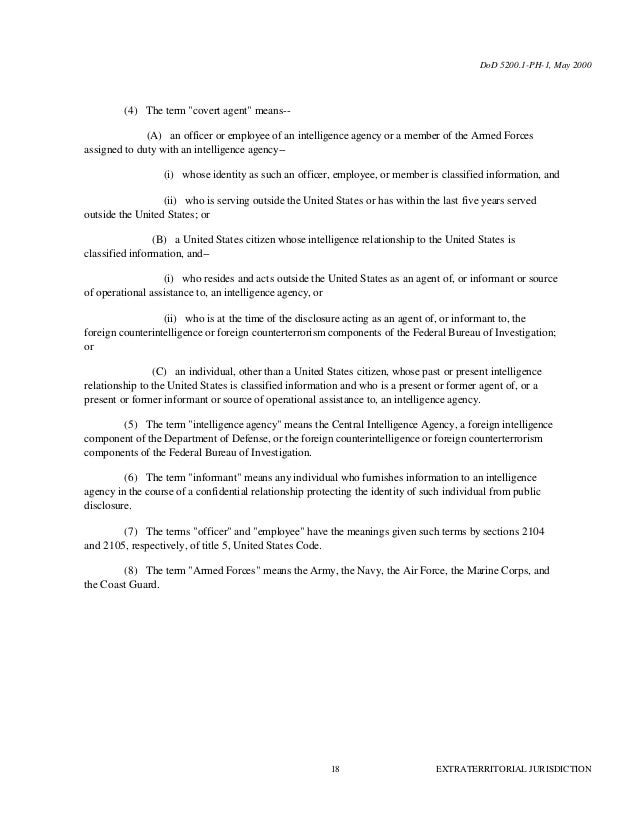 DoD 5200.1-PH-1, May 2000

(4) The term "covert agent" means--

(A) an officer or employee of an intelligence agency or a member of the Armed Forces assigned to duty with an intelligence agency–

(i) whose identity as such an officer, employee, or member is classified information, and

(ii) who is serving outside the United States or has within the last five years served outside the United States; or

(B) a United States citizen whose intelligence relationship to the United States is classified information, and–

(i) who resides and acts outside the United States as an agent of, or informant or source of operational assistance to, an intelligence agency, or

(ii) who is at the time of the disclosure acting as an agent of, or informant to, the foreign counterintelligence or foreign counterterrorism components of the Federal Bureau of Investigation; or

(C) an individual, other than a United States citizen, whose past or present intelligence relationship to the United States is classified information and who is a present or former agent of, or a present or former informant or source of operational assistance to, an intelligence agency.

(5) The term "intelligence agency" means the Central Intelligence Agency, a foreign intelligence component of the Department of Defense, or the foreign counterintelligence or foreign counterterrorism components of the Federal Bureau of Investigation.

(6) The term "informant" means any individual who furnishes information to an intelligence agency in the course of a confidential relationship protecting the identity of such individual from public disclosure.

(7) The terms "officer" and "employee" have the meanings given such terms by sections 2104 and 2105, respectively, of title 5, United States Code.

(8) The term "Armed Forces" means the Army, the Navy, the Air Force, the Marine Corps, and the Coast Guard.

18

EXTRATERRITORIAL JURISDICTION